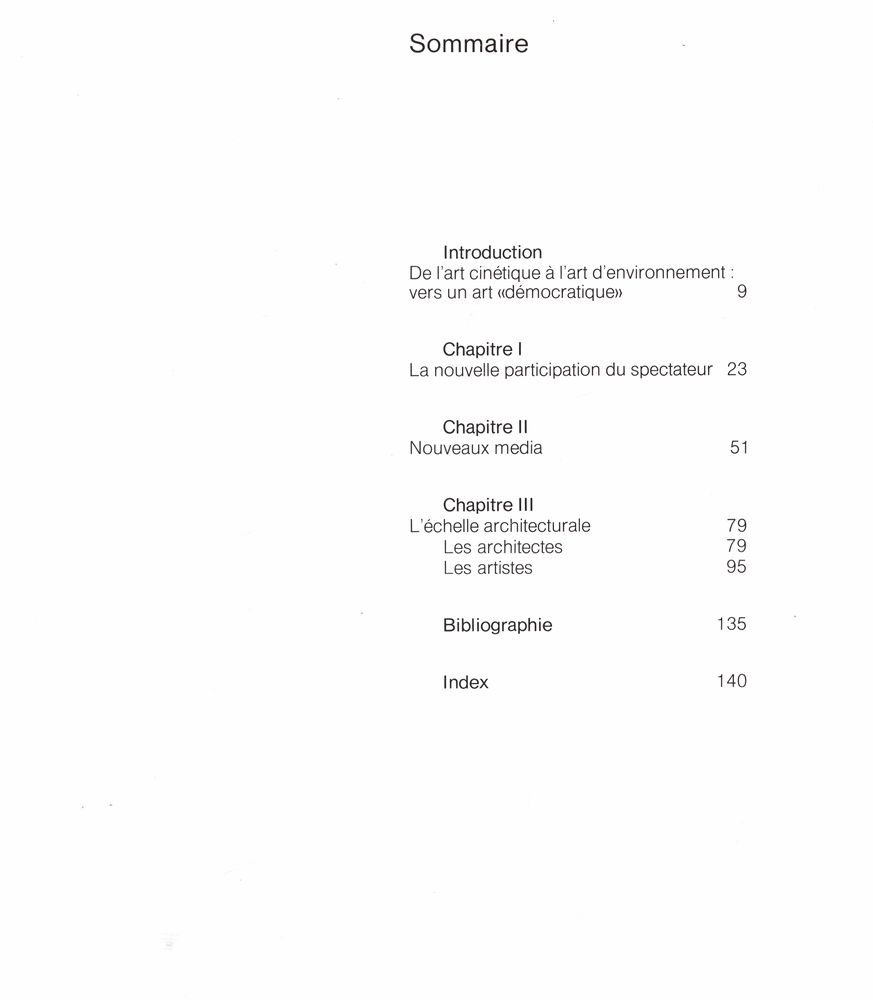 Sommaire

Introduction
De l'art cinétique à l'art d'environnement : vers un art «démocratique» 9

Chapitre I
La nouvelle participation du spectateur 23

Chapitre II
Nouveaux media 51

Chapitre III
L'échelle architecturale 79
Les architectes 79
Les artistes 95

Bibliographie 135

Index 140